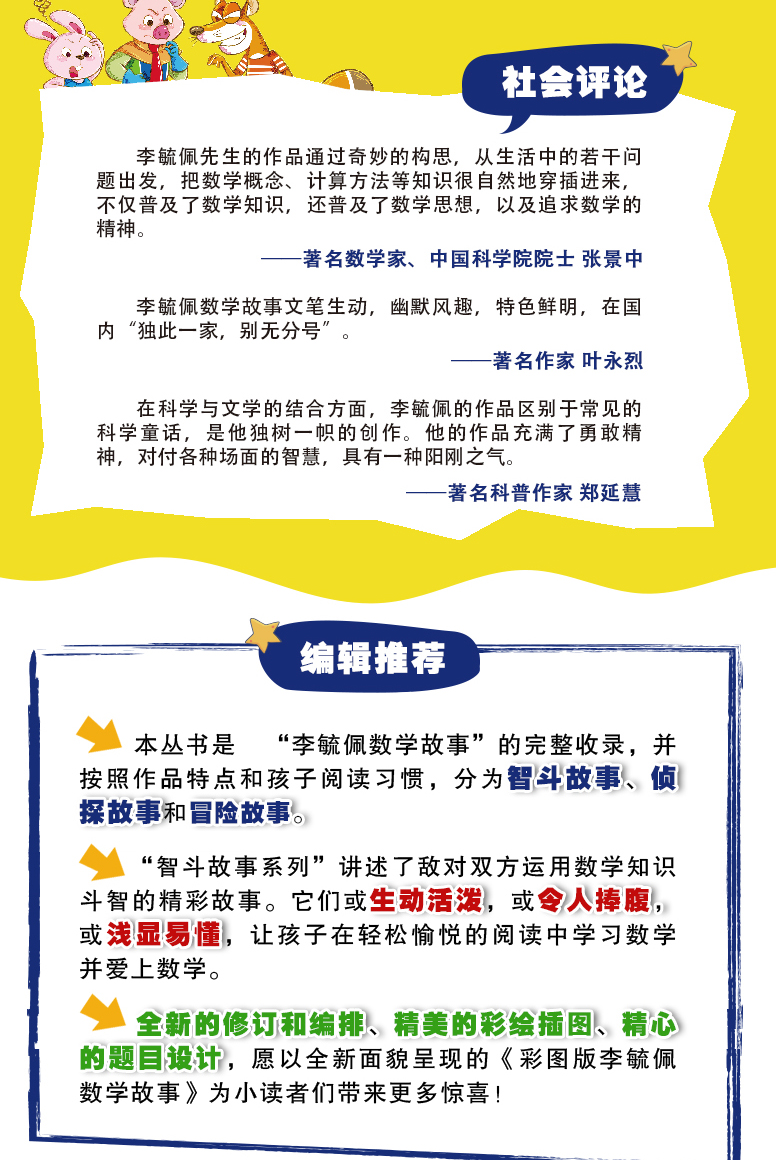 社会评论

李毓佩先生的作品通过奇妙的构思，从生活中的若干问题出发，把数学概念、计算方法等知识很自然地穿插进来，不仅普及了数学知识，还普及了数学思想，以及追求数学的精神。

——著名数学家、中国科学院院士 张景中

李毓佩数学故事文笔生动，幽默风趣，特色鲜明，在国内“独此一家，别无分号”。

——著名作家 叶永烈

在科学与文学的结合方面，李毓佩的作品区别于常见的科学童话，是他独树一帜的创作。他的作品充满了勇敢精神，对付各种场面的智慧，具有一种阳刚之气。

——著名科普作家 郑延慧

编辑推荐

本丛书是 “李毓佩数学故事”的完整收录，并按照作品特点和孩子阅读习惯，分为智斗故事、侦探故事和冒险故事。

“智斗故事系列”讲述了敌对双方运用数学知识斗智的精彩故事。它们或生动活泼，或令人捧腹，或浅显易懂，让孩子在轻松愉悦的阅读中学习数学并爱上数学。

全新的修订和编排、精美的彩绘插图、精心的题目设计，愿以全新面貌呈现的《彩图版李毓佩数学故事》为小读者们带来更多惊喜！